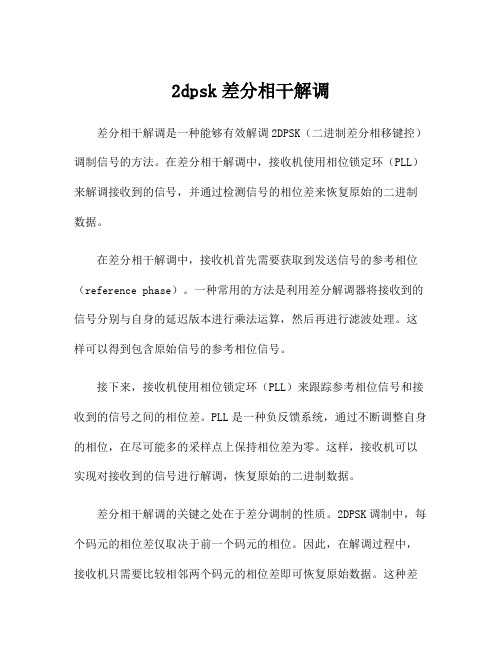 2dpsk 差分相干解调

差分相干解调是一种能够有效解调 2DPSK（二进制差分相移键控）调制信号的方法。在差分相干解调中，接收机使用相位锁定环（PLL）来解调接收到的信号，并通过检测信号的相位差来恢复原始的二进制数据。

在差分相干解调中，接收机首先需要获取到发送信号的参考相位（reference phase）。一种常用的方法是利用差分解调器将接收到的信号分别与自身的延迟版本进行乘法运算，然后再进行滤波处理。这样可以得到包含原始信号的参考相位信号。

接下来，接收机使用相位锁定环（PLL）来跟踪参考相位信号和接收到的信号之间的相位差。PLL 是一种负反馈系统，通过不断调整自身的相位，在尽可能多的采样点上保持相位差为零。这样，接收机可以实现对接收到的信号进行解调，恢复原始的二进制数据。

差分相干解调的关键之处在于差分调制的性质。2DPSK 调制中，每个码元的相位差仅取决于前一个码元的相位。因此，在解调过程中，接收机只需要比较相邻两个码元的相位差即可恢复原始数据。这种差